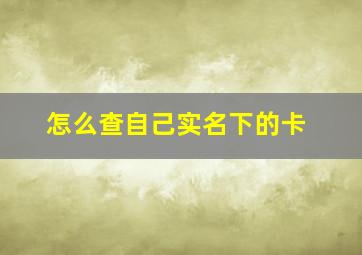 怎么查自己实名下的卡